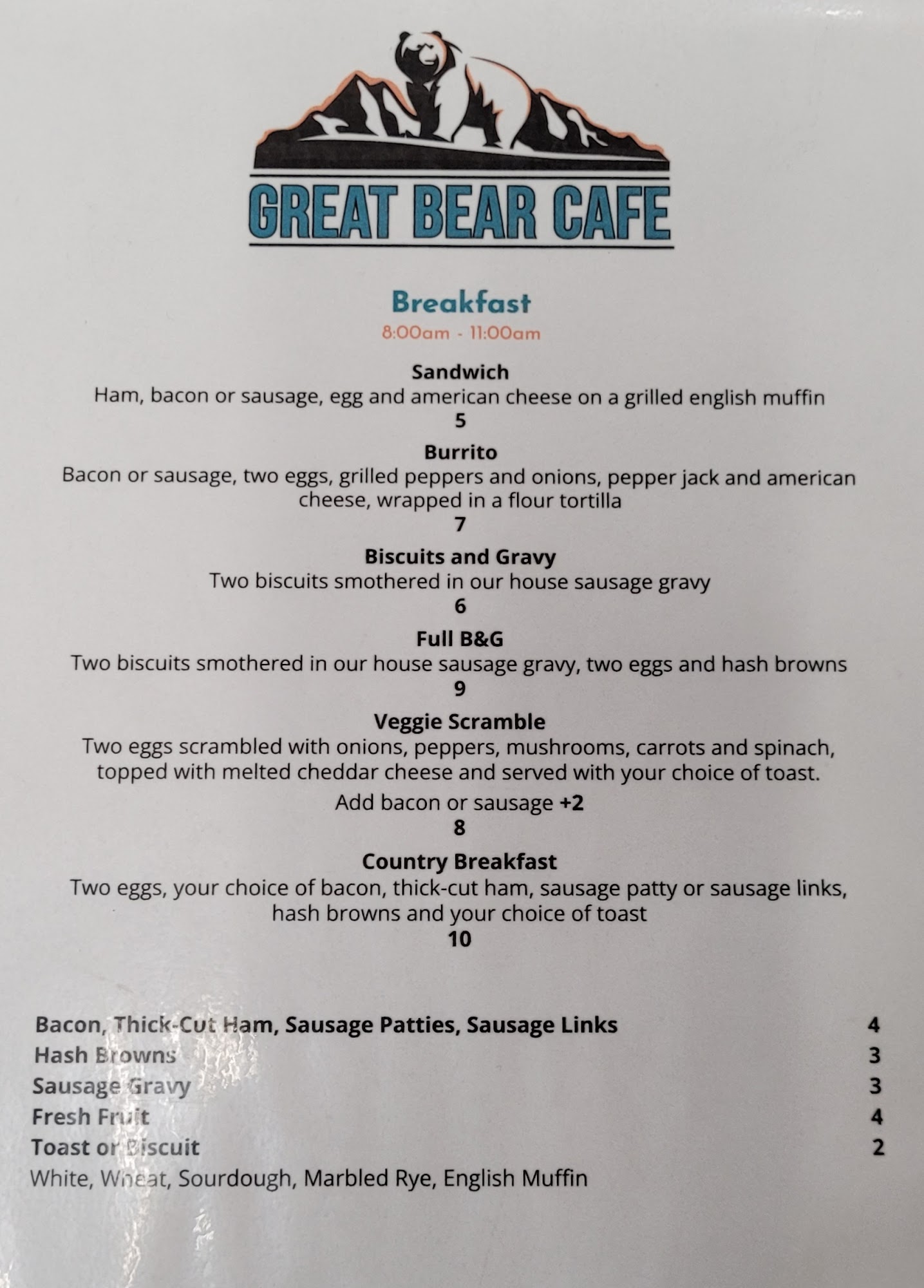 GREAT BEAR CAFE

Breakfast
8:00am - 11:00am

Sandwich
Ham, bacon or sausage, egg and american cheese on a grilled english muffin
5

Burrito
Bacon or sausage, two eggs, grilled peppers and onions, pepper jack and american cheese, wrapped in a flour tortilla
7

Biscuits and Gravy
Two biscuits smothered in our house sausage gravy
6

Full B&G
Two biscuits smothered in our house sausage gravy, two eggs and hash browns
9

Veggie Scramble
Two eggs scrambled with onions, peppers, mushrooms, carrots and spinach, topped with melted cheddar cheese and served with your choice of toast.
Add bacon or sausage +2
8

Country Breakfast
Two eggs, your choice of bacon, thick-cut ham, sausage patty or sausage links, hash browns and your choice of toast
10

Bacon, Thick-Cut Ham, Sausage Patties, Sausage Links 4
Hash Browns 3
Sausage Gravy 3
Fresh Fruit 4
Toast or Biscuit 2
White, Wheat, Sourdough, Marbled Rye, English Muffin